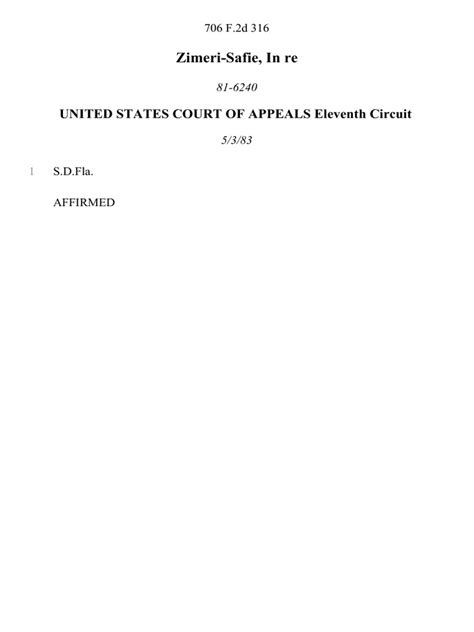 706 F.2d 316

Zimeri-Safie, In re

81-6240

UNITED STATES COURT OF APPEALS Eleventh Circuit

5/3/83

1 S.D.Fla.

AFFIRMED